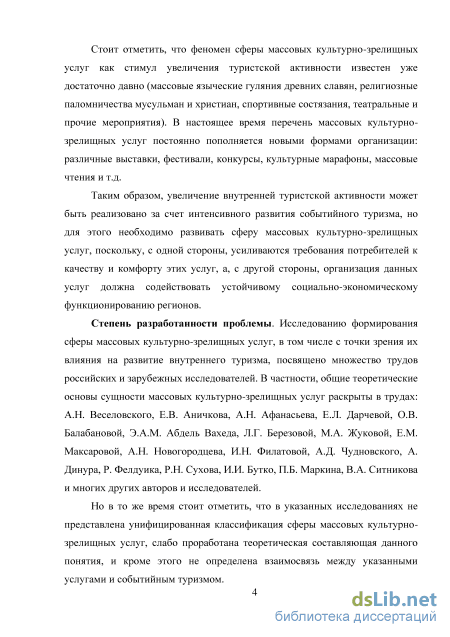 Стоит отметить, что феномен сферы массовых культурно-зрелищных услуг как стимул увеличения туристской активности известен уже достаточно давно (массовые языческие гуляния древних славян, религиозные паломничества мусульман и христиан, спортивные состязания, театральные и прочие мероприятия). В настоящее время перечень массовых культурно-зрелищных услуг постоянно пополняется новыми формами организации: различные выставки, фестивали, конкурсы, культурные марафоны, массовые чтения и т.д.

Таким образом, увеличение внутренней туристской активности может быть реализовано за счет интенсивного развития событийного туризма, но для этого необходимо развивать сферу массовых культурно-зрелищных услуг, поскольку, с одной стороны, усиливаются требования потребителей к качеству и комфорту этих услуг, а, с другой стороны, организация данных услуг должна содействовать устойчивому социально-экономическому функционированию регионов.

Степень разработанности проблемы. Исследованию формирования сферы массовых культурно-зрелищных услуг, в том числе с точки зрения их влияния на развитие внутреннего туризма, посвящено множество трудов российских и зарубежных исследователей. В частности, общие теоретические основы сущности массовых культурно-зрелищных услуг раскрыты в трудах: А.Н. Веселовского, Е.В. Аничкова, А.Н. Афанасьева, Е.Л. Дарчевой, О.В. Балабановой, Э.А.М. Абдель Вахеда, Л.Г. Березовой, М.А. Жуковой, Е.М. Максаровой, А.Н. Новогородцева, И.Н. Филатовой, А.Д. Чудновского, А. Динура, Р. Фелдуика, Р.Н. Сухова, И.И. Бутко, П.Б. Маркина, В.А. Ситникова и многих других авторов и исследователей.

Но в то же время стоит отметить, что в указанных исследованиях не представлена унифицированная классификация сферы массовых культурно-зрелищных услуг, слабо проработана теоретическая составляющая данного понятия, и кроме этого не определена взаимосвязь между указанными услугами и событийным туризмом.

4

dsLib.net
библиотека диссертаций